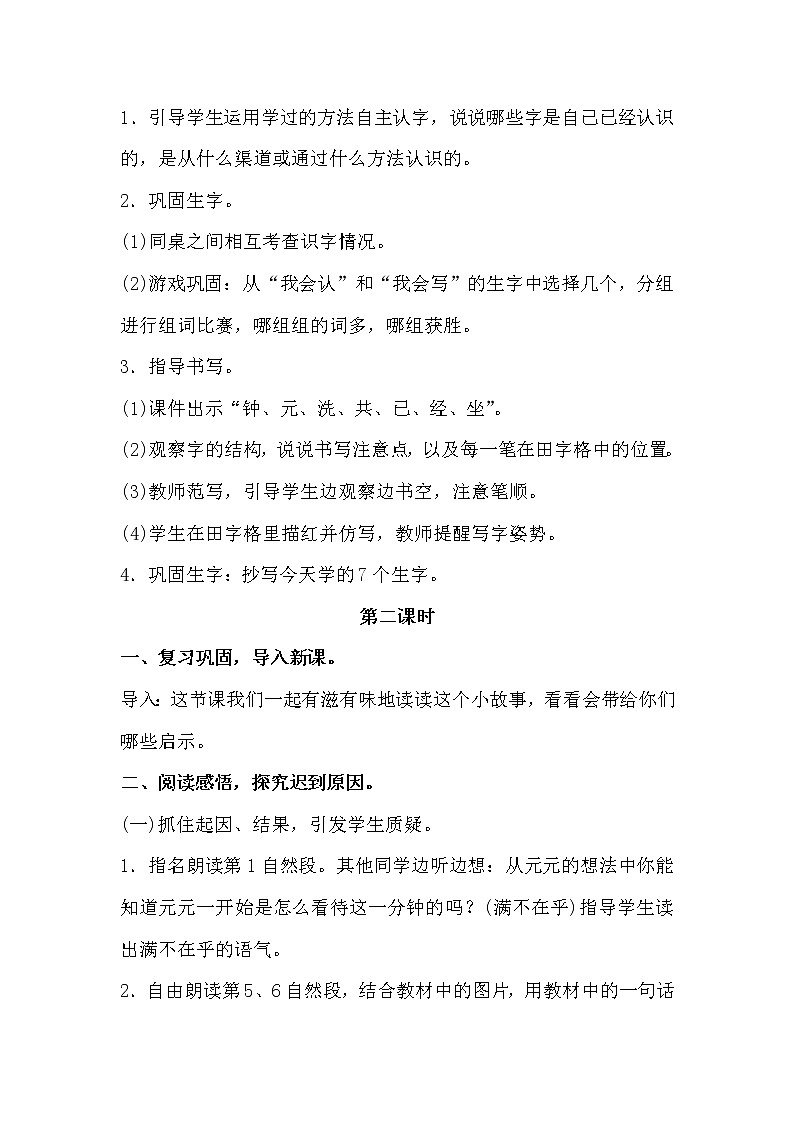 1．引导学生运用学过的方法自主认字，说说哪些字是自己已经认识的，是从什么渠道或通过什么方法认识的。

2．巩固生字。

(1)同桌之间相互考查识字情况。

(2)游戏巩固：从“我会认”和“我会写”的生字中选择几个，分组进行组词比赛，哪组组的词多，哪组获胜。

3．指导书写。

(1)课件出示“钟、元、洗、共、已、经、坐”。

(2)观察字的结构，说说书写注意点，以及每一笔在田字格中的位置。

(3)教师范写，引导学生边观察边书空，注意笔顺。

(4)学生在田字格里描红并仿写，教师提醒写字姿势。

4．巩固生字：抄写今天学的7个生字。

第二课时

一、复习巩固，导入新课。

导入：这节课我们一起有滋有味地读读这个小故事，看看会带给你们哪些启示。

二、阅读感悟，探究迟到原因。

(一)抓住起因、结果，引发学生质疑。

1．指名朗读第1自然段。其他同学边听边想：从元元的想法中你能知道元元一开始是怎么看待这一分钟的吗？(满不在乎)指导学生读出满不在乎的语气。

2．自由朗读第5、6自然段，结合教材中的图片，用教材中的一句话